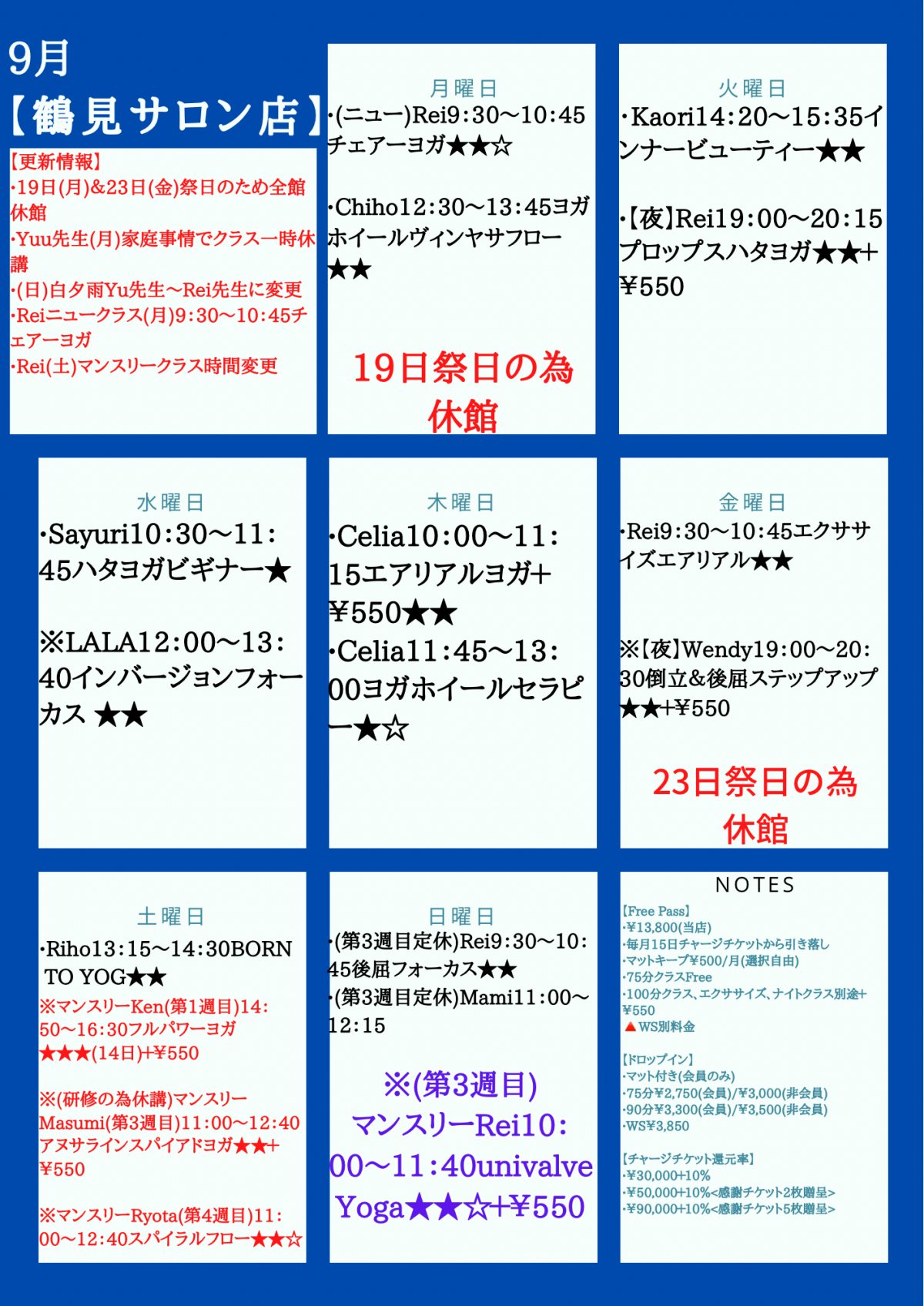 9月
【鶴見サロン店】

【更新情報】
・19日(月)&23日(金)祭日のため全館休館
・Yuu先生(月)家庭事情でクラス一時休講
・(日)白夕雨Yu先生〜Rei先生に変更
・Reiニュークラス(月)9:30〜10:45チェアーヨガ
・Rei(土)マンスリークラス時間変更

月曜日
・(ニュー)Rei9:30〜10:45チェアーヨガ★★☆

・Chiho12:30〜13:45ヨガホイールヴィンヤサフロー★★

19日祭日の為休館

火曜日
・Kaori14:20〜15:35インナービューティー★★

・【夜】Rei19:00〜20:15プロップスハタヨガ★★+¥550

水曜日
・Sayuri10:30〜11:45ハタヨガビギナー★

※LALA12:00〜13:40インバージョンフォーカス ★★

木曜日
・Celia10:00〜11:15エアリアルヨガ+¥550★★
・Celia11:45〜13:00ヨガホイールセラピー★☆

金曜日
・Rei9:30〜10:45エクササイズエアリアル★★

※【夜】Wendy19:00〜20:30倒立&後屈ステップアップ★★+¥550

23日祭日の為休館

土曜日
・Riho13:15〜14:30BORN TO YOG★★
※マンスリーKen(第1週目)14:50〜16:30フルパワーヨガ★★★(14日)+¥550

※(研修の為休講)マンスリーMasumi(第3週目)11:00〜12:40アヌサラインスパイアドヨガ★★+¥550

※マンスリーRyota(第4週目)11:00〜12:40スパイラルフロー★★☆

日曜日
・(第3週目定休)Rei9:30〜10:45後屈フォーカス★★
・(第3週目定休)Mami11:00〜12:15

※(第3週目)マンスリーRei10:00〜11:40univalve Yoga★★☆+¥550

NOTES
【Free Pass】
・¥13,800(当店)
・毎月15日チャージチケットから引き落し
・マットキープ¥500/月(選択自由)
・75分クラスFree
・100分クラス、エクササイズ、ナイトクラス別途+¥550
▲WS別料金

【ドロップイン】
・マット付き(会員のみ)
・75分¥2,750(会員)/¥3,000(非会員)
・90分¥3,300(会員)/¥3,500(非会員)
・WS¥3,850

【チャージチケット還元率】
・¥30,000+10%
・¥50,000+10%<感謝チケット2枚贈呈>
・¥90,000+10%<感謝チケット5枚贈呈>